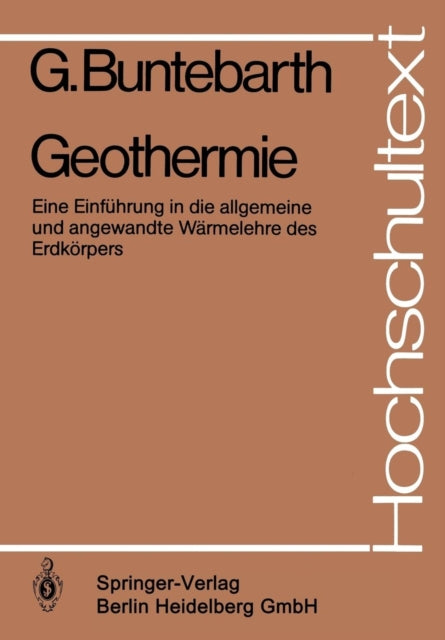 G. Buntebarth

Geothermie

Eine Einführung in die allgemeine und angewandte Wärmelehre des Erdkörpers

Hochschultext

Springer-Verlag
Berlin Heidelberg GmbH